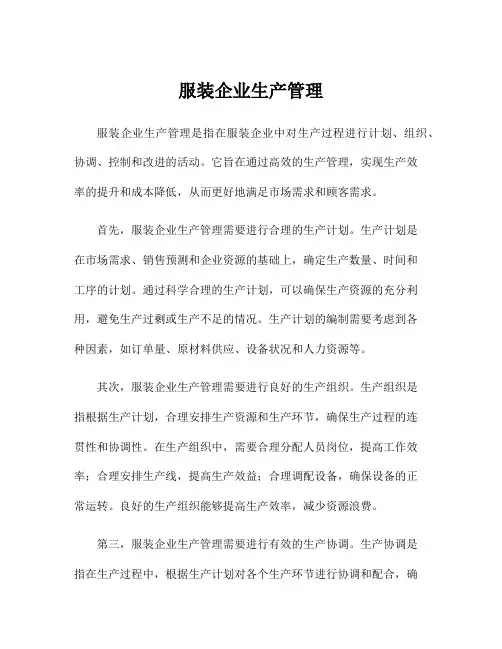 服装企业生产管理

服装企业生产管理是指在服装企业中对生产过程进行计划、组织、协调、控制和改进的活动。它旨在通过高效的生产管理，实现生产效率的提升和成本降低，从而更好地满足市场需求和顾客需求。

首先，服装企业生产管理需要进行合理的生产计划。生产计划是在市场需求、销售预测和企业资源的基础上，确定生产数量、时间和工序的计划。通过科学合理的生产计划，可以确保生产资源的充分利用，避免生产过剩或生产不足的情况。生产计划的编制需要考虑到各种因素，如订单量、原材料供应、设备状况和人力资源等。

其次，服装企业生产管理需要进行良好的生产组织。生产组织是指根据生产计划，合理安排生产资源和生产环节，确保生产过程的连贯性和协调性。在生产组织中，需要合理分配人员岗位，提高工作效率；合理安排生产线，提高生产效益；合理调配设备，确保设备的正常运转。良好的生产组织能够提高生产效率，减少资源浪费。

第三，服装企业生产管理需要进行有效的生产协调。生产协调是指在生产过程中，根据生产计划对各个生产环节进行协调和配合，确